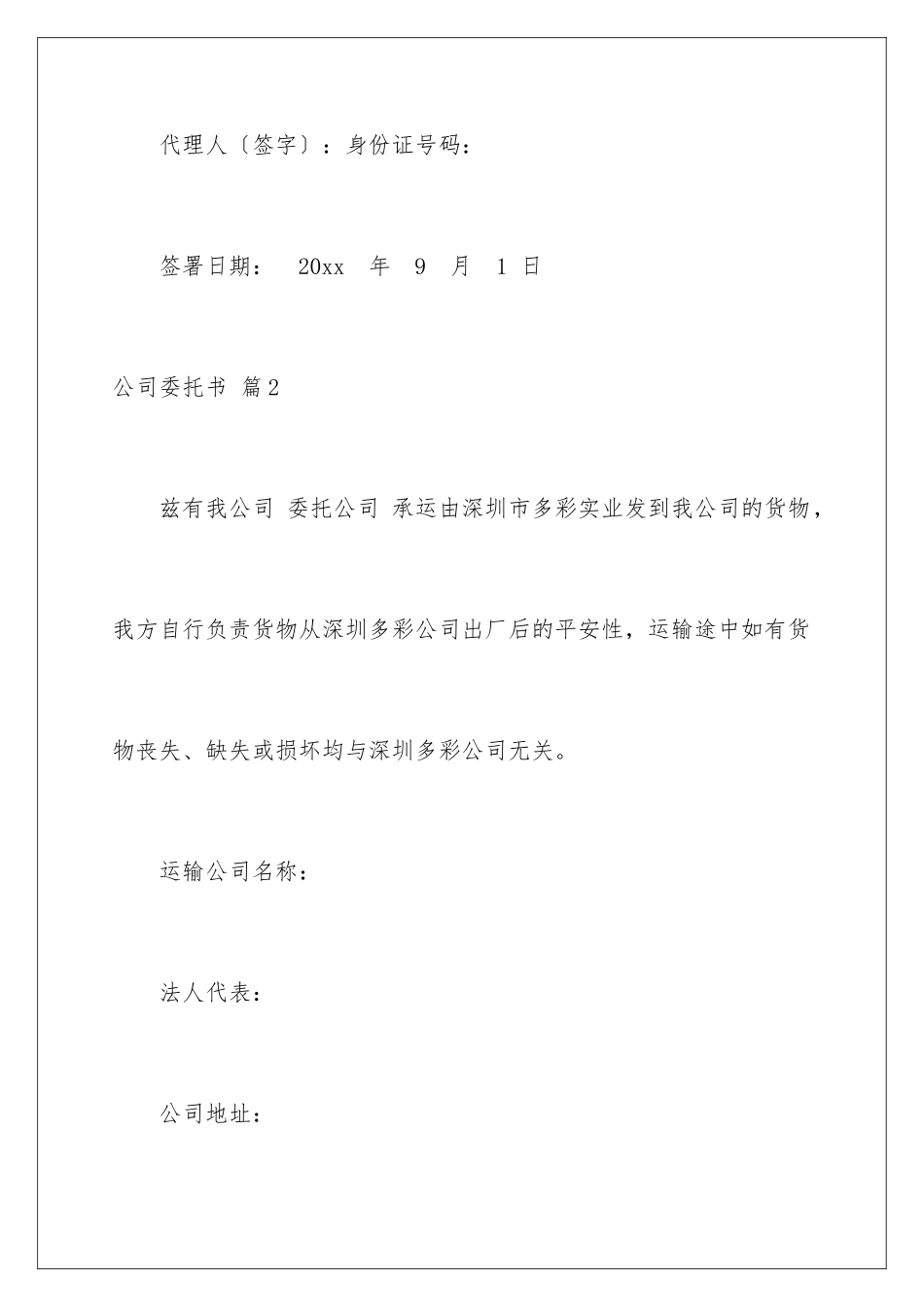 代理人〔签字〕：身份证号码：

签署日期： 20xx 年 9 月 1 日

公司委托书 篇2

兹有我公司 委托公司 承运由深圳市多彩实业发到我公司的货物，我方自行负责货物从深圳多彩公司出厂后的平安性，运输途中如有货物丧失、缺失或损坏均与深圳多彩公司无关。

运输公司名称：

法人代表：

公司地址：